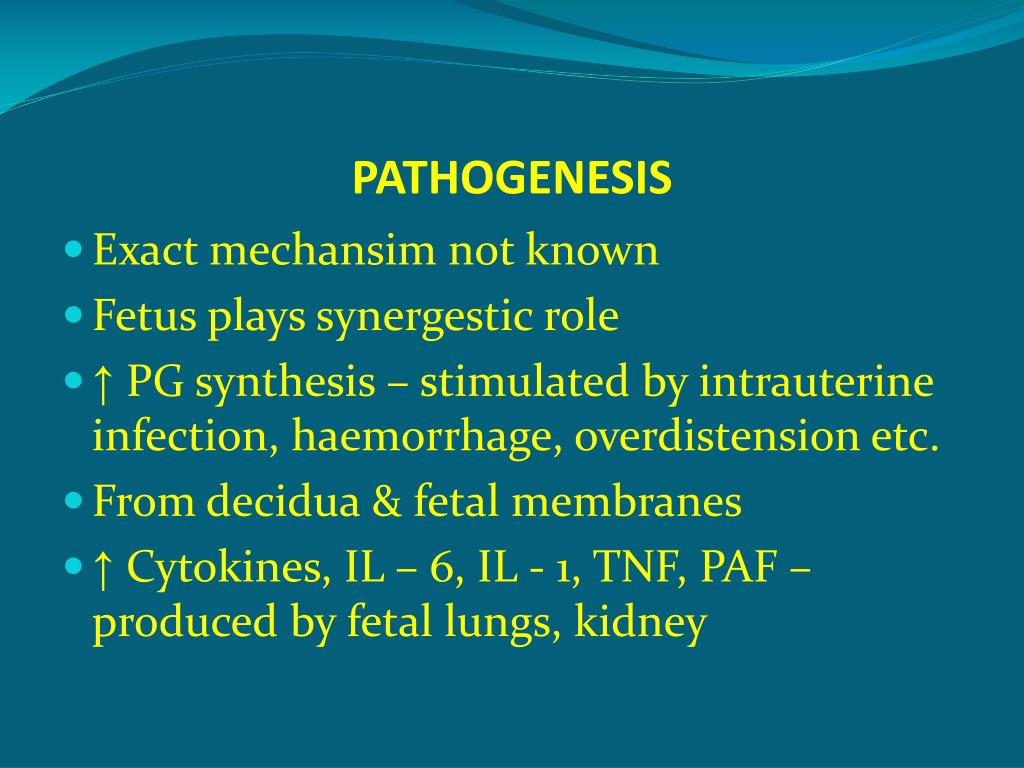 PATHOGENESIS

- Exact mechansim not known
- Fetus plays synergestic role
- ↑ PG synthesis – stimulated by intrauterine infection, haemorrhage, overdistension etc.
- From decidua & fetal membranes
- ↑ Cytokines, IL – 6, IL - 1, TNF, PAF – produced by fetal lungs, kidney